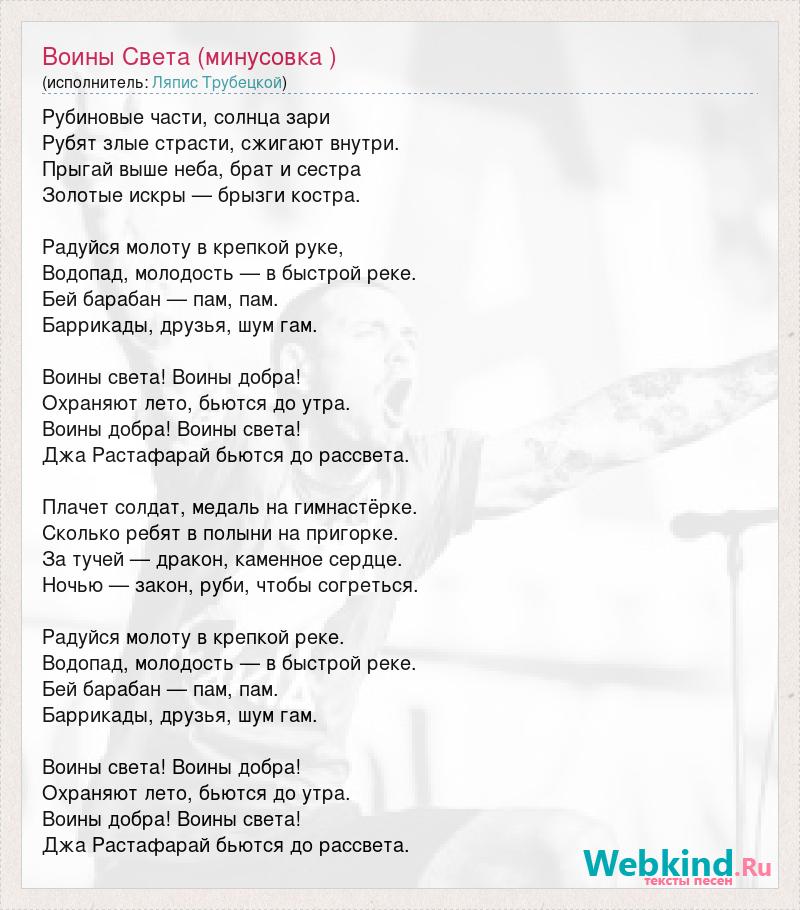 Воины Света (минусовка )
(исполнитель: Ляпис Трубецкой)

Рубиновые части, солнца зари
Рубят злые страсти, сжигают внутри.
Прыгай выше неба, брат и сестра
Золотые искры — брызги костра.

Радуйся молоту в крепкой руке,
Водопад, молодость — в быстрой реке.
Бей барабан — пам, пам.
Баррикады, друзья, шум гам.

Воины света! Воины добра!
Охраняют лето, бьются до утра.
Воины добра! Воины света!
Джа Растафарай бьются до рассвета.

Плачет солдат, медаль на гимнастёрке.
Сколько ребят в полыни на пригорке.
За тучей — дракон, каменное сердце.
Ночью — закон, руби, чтобы согреться.

Радуйся молоту в крепкой реке.
Водопад, молодость — в быстрой реке.
Бей барабан — пам, пам.
Баррикады, друзья, шум гам.

Воины света! Воины добра!
Охраняют лето, бьются до утра.
Воины добра! Воины света!
Джа Растафарай бьются до рассвета.

Webkind.Ru
тексты песен